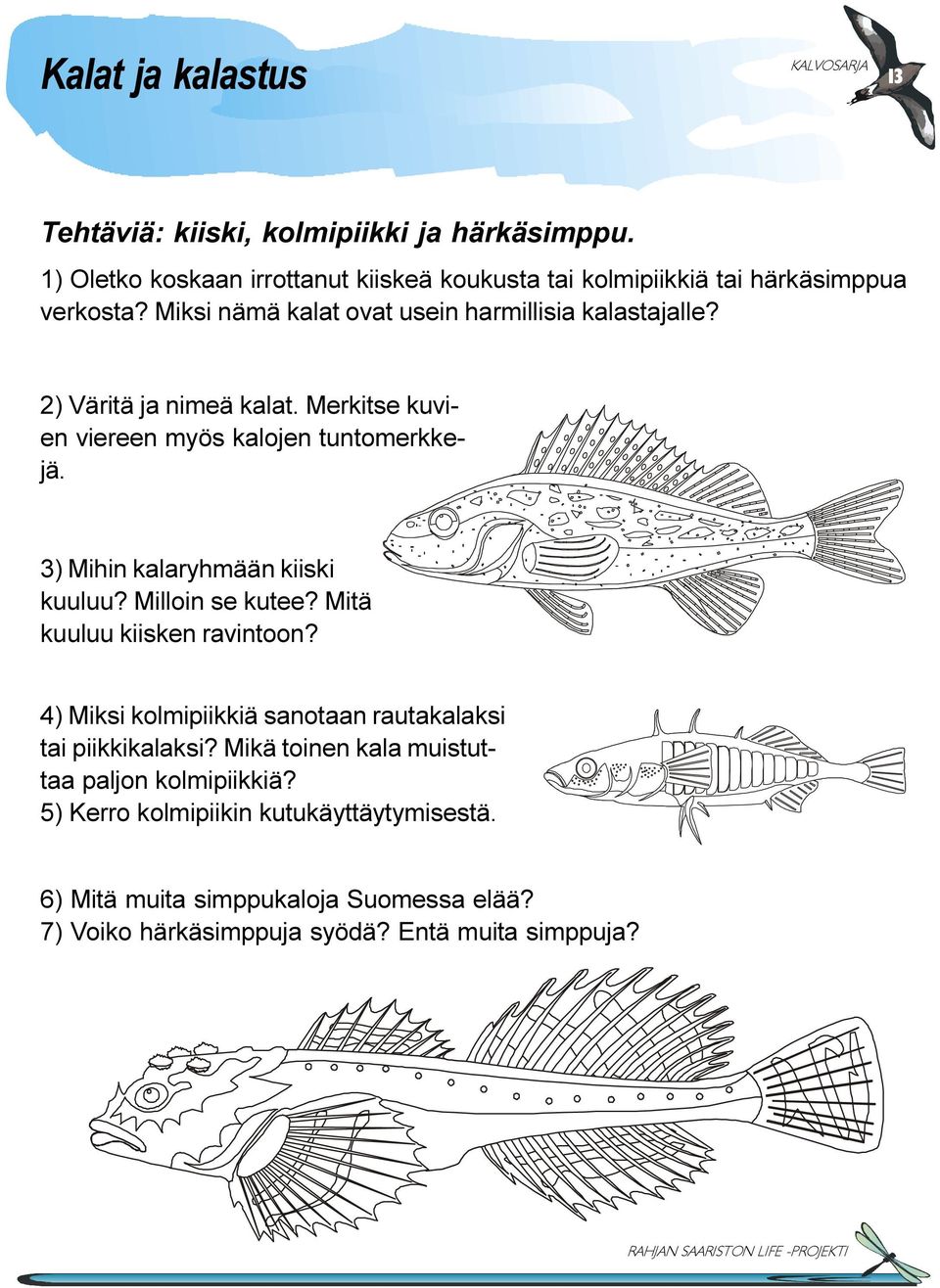 Kalat ja kalastus

KALVOSARJA 13

Tehtäviä: kiiski, kolmipiikki ja härkäsimppu.

1) Oletko koskaan irrottanut kiiskeä koukusta tai kolmipiikkiä tai härkäsimppua verkosta? Miksi nämä kalat ovat usein harmillisia kalastajalle?

2) Väritä ja nimeä kalat. Merkitse kuvien viereen myös kalojen tuntomerkkejä.

3) Mihin kalaryhmään kiiski kuuluu? Milloin se kutee? Mitä kuuluu kiisken ravintoon?

4) Miksi kolmipiikkiä sanotaan rautakalaksi tai piikkikalaksi? Mikä toinen kala muistuttaa paljon kolmipiikkiä?
5) Kerro kolmipiikin kutukäyttäytymisestä.

6) Mitä muita simppukaloja Suomessa elää?
7) Voiko härkäsimppuja syödä? Entä muita simppuja?

RAHJAN SAARISTON LIFE -PROJEKTI